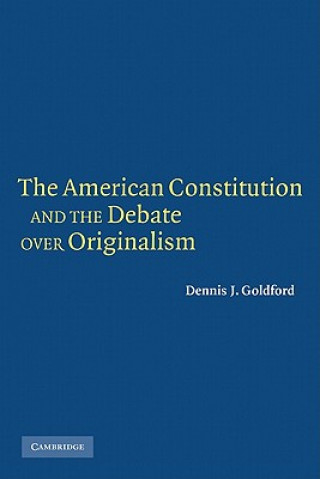 The American Constitution AND THE Debate OVER Originalism

Dennis J. Goldford

CAMBRIDGE